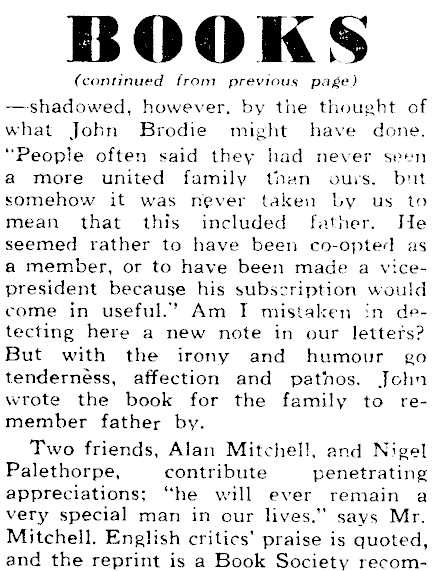 BOOKS

(continued from previous page)

—shadowed, however, by the thought of what John Brodie might have done. "People often said they had never seen a more united family than ours, but somehow it was never taken by us to mean that this included father. He seemed rather to have been co-opted as a member, or to have been made a vice-president because his subscription would come in useful." Am I mistaken in detecting here a new note in our letters? But with the irony and humour go tenderness, affection and pathos. John wrote the book for the family to remember father by.

Two friends, Alan Mitchell, and Nigel Palethorpe, contribute penetrating appreciations; "he will ever remain a very special man in our lives," says Mr. Mitchell. English critics' praise is quoted, and the reprint is a Book Society recom-